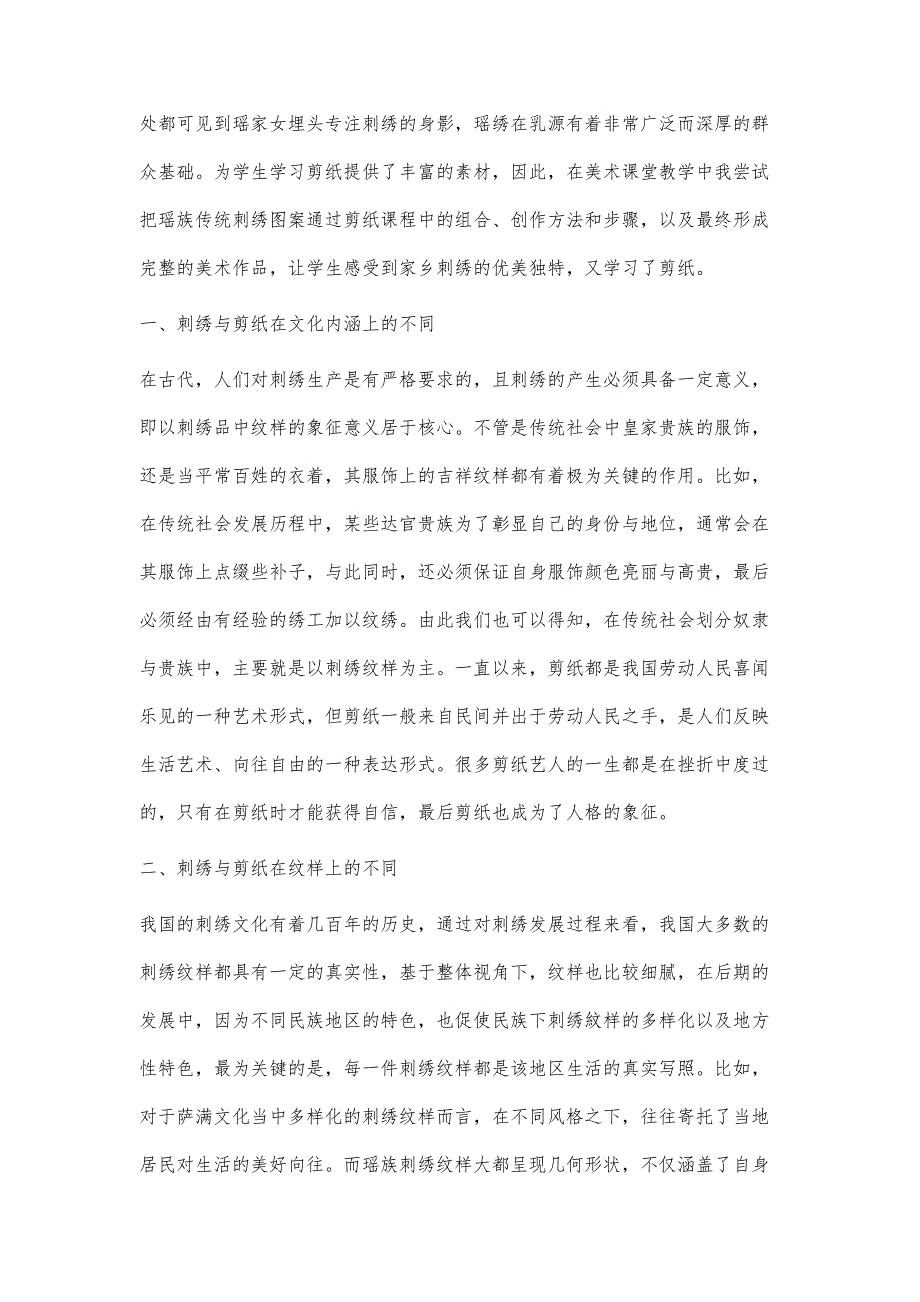 处都可见到瑶家女埋头专注刺绣的身影，瑶绣在乳源有着非常广泛而深厚的群众基础。为学生学习剪纸提供了丰富的素材，因此，在美术课堂教学中我尝试把瑶族传统刺绣图案通过剪纸课程中的组合、创作方法和步骤，以及最终形成完整的美术作品，让学生感受到家乡刺绣的优美独特，又学习了剪纸。

一、刺绣与剪纸在文化内涵上的不同

在古代，人们对刺绣生产是有严格要求的，且刺绣的产生必须具备一定意义，即以刺绣品中纹样的象征意义居于核心。不管是传统社会中皇家贵族的服饰，还是当平常百姓的衣着，其服饰上的吉祥纹样都有着极为关键的作用。比如，在传统社会发展历程中，某些达官贵族为了彰显自己的身份与地位，通常会在其服饰上点缀些补子，与此同时，还必须保证自身服饰颜色亮丽与高贵，最后必须经由有经验的绣工加以纹绣。由此我们也可以得知，在传统社会划分奴隶与贵族中，主要就是以刺绣纹样为主。一直以来，剪纸都是我国劳动人民喜闻乐见的一种艺术形式，但剪纸一般来自民间并出于劳动人民之手，是人们反映生活艺术、向往自由的一种表达形式。很多剪纸艺人的一生都是在挫折中度过的，只有在剪纸时才能获得自信，最后剪纸也成为了人格的象征。

二、刺绣与剪纸在纹样上的不同

我国的刺绣文化有着几百年的历史，通过对刺绣发展过程来看，我国大多数的刺绣纹样都具有一定的真实性，基于整体视角下，纹样也比较细腻，在后期的发展中，因为不同民族地区的特色，也促使民族下刺绣紋样的多样化以及地方性特色，最为关键的是，每一件刺绣纹样都是该地区生活的真实写照。比如，对于萨满文化当中多样化的刺绣纹样而言，在不同风格之下，往往寄托了当地居民对生活的美好向往。而瑶族刺绣纹样大都呈现几何形状，不仅涵盖了自身